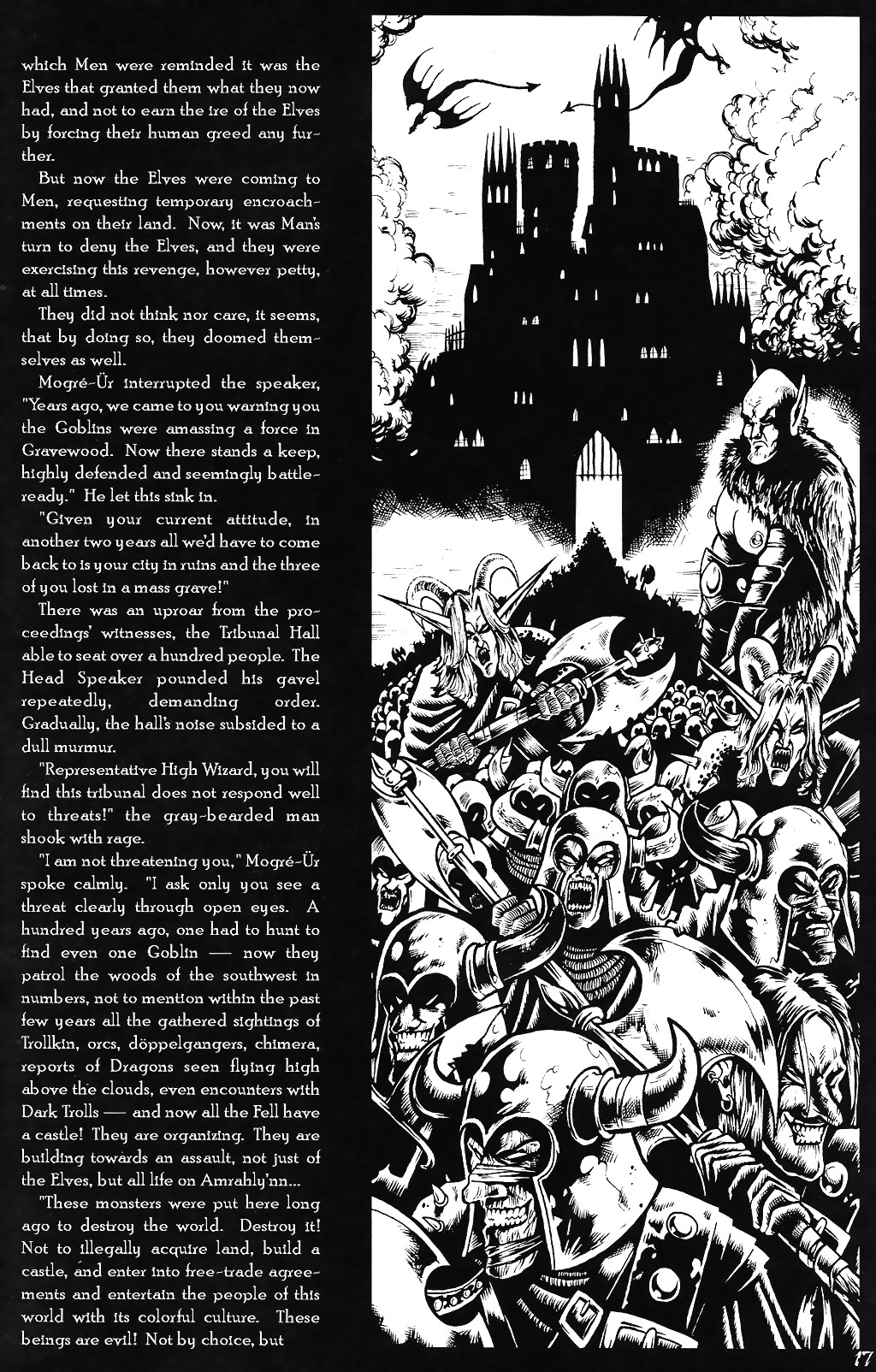 which Men were reminded it was the Elves that granted them what they now had, and not to earn the ire of the Elves by forcing their human greed any further.

But now the Elves were coming to Men, requesting temporary encroachments on their land. Now, it was Man's turn to deny the Elves, and they were exercising this revenge, however petty, at all times.

They did not think nor care, it seems, that by doing so, they doomed themselves as well.

Mogré-Ür interrupted the speaker, "Years ago, we came to you warning you the Goblins were amassing a force in Gravewood. Now there stands a keep, highly defended and seemingly battle-ready." He let this sink in.

"Given your current attitude, in another two years all we'd have to come back to is your city in ruins and the three of you lost in a mass grave!"

There was an uproar from the proceedings' witnesses, the Tribunal Hall able to seat over a hundred people. The Head Speaker pounded his gavel repeatedly, demanding order. Gradually, the hall's noise subsided to a dull murmur.

"Representative High Wizard, you will find this tribunal does not respond well to threats!" the gray-bearded man shook with rage.

"I am not threatening you," Mogré-Ür spoke calmly. "I ask only you see a threat clearly through open eyes. A hundred years ago, one had to hunt to find even one Goblin — now they patrol the woods of the southwest in numbers, not to mention within the past few years all the gathered sightings of Trollkin, orcs, döppelgangers, chimera, reports of Dragons seen flying high above the clouds, even encounters with Dark Trolls — and now all the Fell have a castle! They are organizing. They are building towards an assault, not just of the Elves, but all life on Amrahly'nn...

"These monsters were put here long ago to destroy the world. Destroy it! Not to illegally acquire land, build a castle, and enter into free-trade agreements and entertain the people of this world with its colorful culture. These beings are evil! Not by choice, but

17